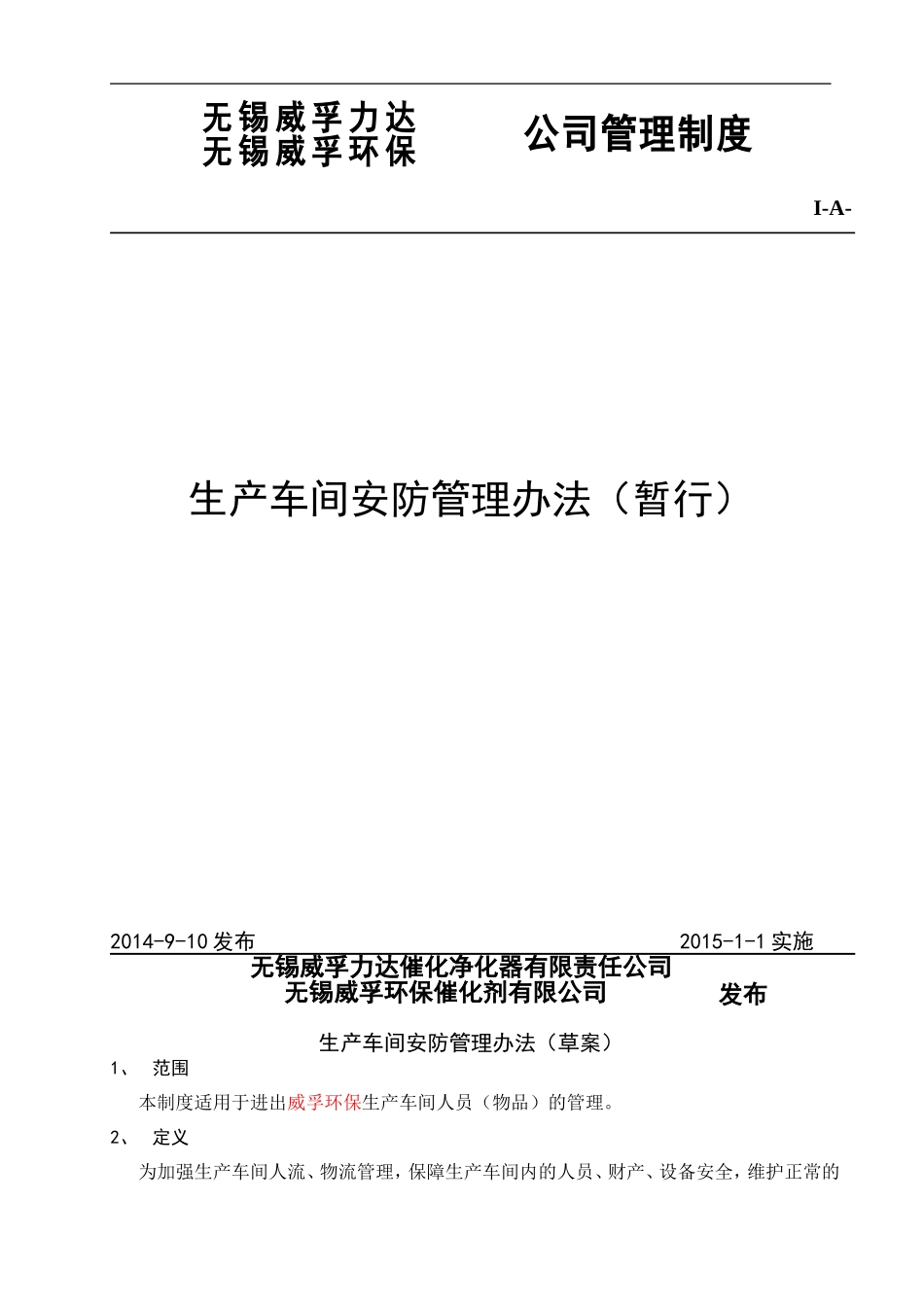 无锡威孚力达
无锡威孚环保

公司管理制度

I-A-

生产车间安防管理办法（暂行）

2014-9-10 发布

2015-1-1 实施

无锡威孚力达催化净化器有限责任公司
无锡威孚环保催化剂有限公司

发布

生产车间安防管理办法（草案）

1、 范围

本制度适用于进出威孚环保生产车间人员（物品）的管理。

2、 定义

为加强生产车间人流、物流管理，保障生产车间内的人员、财产、设备安全，维护正常的